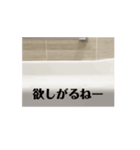 欲しがるねー